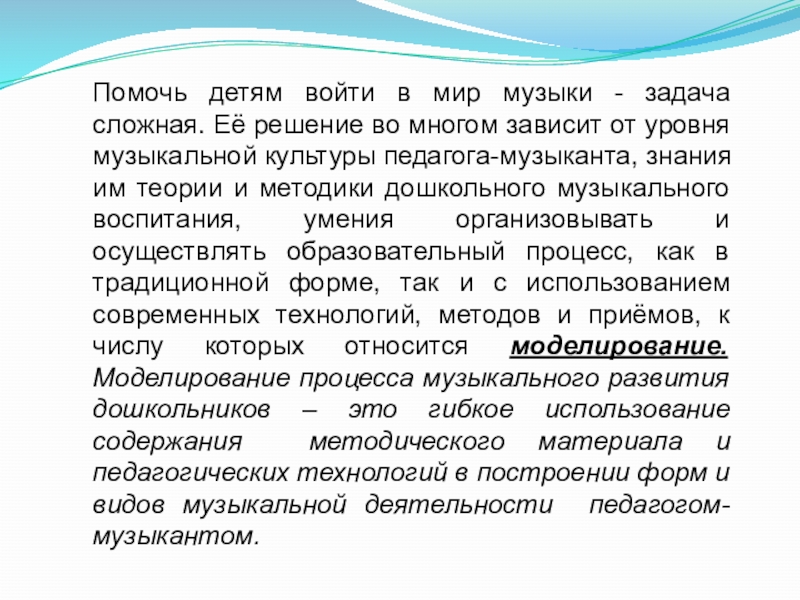 Помочь детям войти в мир музыки - задача сложная. Её решение во многом зависит от уровня музыкальной культуры педагога-музыканта, знания им теории и методики дошкольного музыкального воспитания, умения организовывать и осуществлять образовательный процесс, как в традиционной форме, так и с использованием современных технологий, методов и приёмов, к числу которых относится моделирование. Моделирование процесса музыкального развития дошкольников – это гибкое использование содержания методического материала и педагогических технологий в построении форм и видов музыкальной деятельности педагогом-музыкантом.